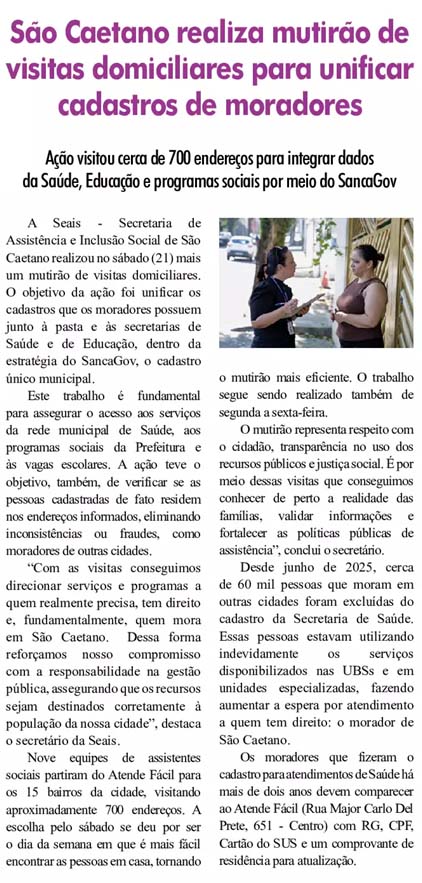 São Caetano realiza mutirão de visitas domiciliares para unificar cadastros de moradores

Ação visitou cerca de 700 endereços para integrar dados da Saúde, Educação e programas sociais por meio do SancaGov

A Seais - Secretaria de Assistência e Inclusão Social de São Caetano realizou no sábado (21) mais um mutirão de visitas domiciliares. O objetivo da ação foi unificar os cadastros que os moradores possuem junto à pasta e às secretarias de Saúde e de Educação, dentro da estratégia do SancaGov, o cadastro único municipal.

Este trabalho é fundamental para assegurar o acesso aos serviços da rede municipal de Saúde, aos programas sociais da Prefeitura e às vagas escolares. A ação teve o objetivo, também, de verificar se as pessoas cadastradas de fato residem nos endereços informados, eliminando inconsistências ou fraudes, como moradores de outras cidades.

"Com as visitas conseguimos direcionar serviços e programas a quem realmente precisa, tem direito e, fundamentalmente, quem mora em São Caetano. Dessa forma reforçamos nosso compromisso com a responsabilidade na gestão pública, assegurando que os recursos sejam destinados corretamente à população da nossa cidade", destaca o secretário da Seais.

Nove equipes de assistentes sociais partiram do Atende Fácil para os 15 bairros da cidade, visitando aproximadamente 700 endereços. A escolha pelo sábado se deu por ser o dia da semana em que é mais fácil encontrar as pessoas em casa, tornando o mutirão mais eficiente. O trabalho segue sendo realizado também de segunda a sexta-feira.

O mutirão representa respeito com o cidadão, transparência no uso dos recursos públicos e justiça social. É por meio dessas visitas que conseguimos conhecer de perto a realidade das famílias, validar informações e fortalecer as políticas públicas de assistência", conclui o secretário.

Desde junho de 2025, cerca de 60 mil pessoas que moram em outras cidades foram excluídas do cadastro da Secretaria de Saúde. Essas pessoas estavam utilizando indevidamente os serviços disponibilizados nas UBSs e em unidades especializadas, fazendo aumentar a espera por atendimento a quem tem direito: o morador de São Caetano.

Os moradores que fizeram o cadastro para atendimentos de Saúde há mais de dois anos devem comparecer ao Atende Fácil (Rua Major Carlo Del Prete, 651 - Centro) com RG, CPF, Cartão do SUS e um comprovante de residência para atualização.